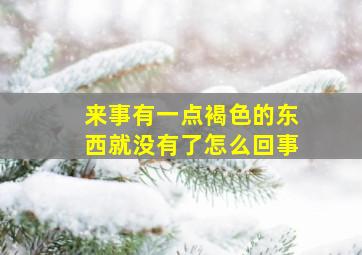 来事有一点褐色的东西就没有了怎么回事